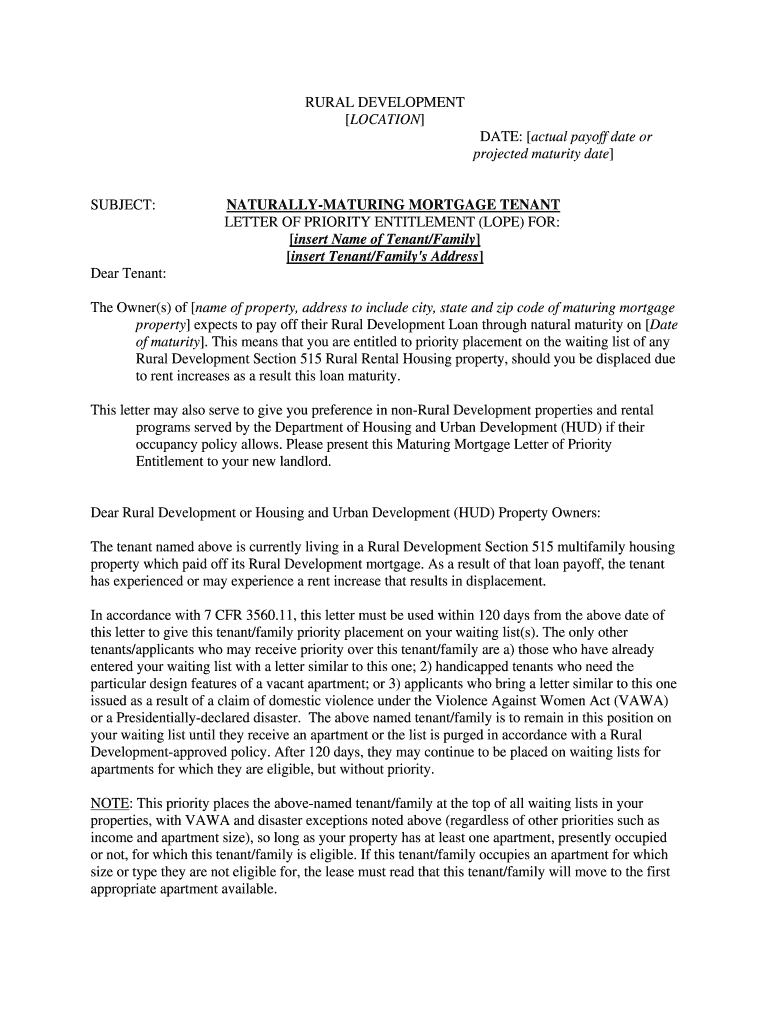 RURAL DEVELOPMENT
[LOCATION]

DATE: [actual payoff date or projected maturity date]

SUBJECT: NATURALLY-MATURING MORTGAGE TENANT
LETTER OF PRIORITY ENTITLEMENT (LOPE) FOR:
[insert Name of Tenant/Family]
[insert Tenant/Family's Address]

Dear Tenant:

The Owner(s) of [name of property, address to include city, state and zip code of maturing mortgage property] expects to pay off their Rural Development Loan through natural maturity on [Date of maturity]. This means that you are entitled to priority placement on the waiting list of any Rural Development Section 515 Rural Rental Housing property, should you be displaced due to rent increases as a result this loan maturity.

This letter may also serve to give you preference in non-Rural Development properties and rental programs served by the Department of Housing and Urban Development (HUD) if their occupancy policy allows. Please present this Maturing Mortgage Letter of Priority Entitlement to your new landlord.

Dear Rural Development or Housing and Urban Development (HUD) Property Owners:

The tenant named above is currently living in a Rural Development Section 515 multifamily housing property which paid off its Rural Development mortgage. As a result of that loan payoff, the tenant has experienced or may experience a rent increase that results in displacement.

In accordance with 7 CFR 3560.11, this letter must be used within 120 days from the above date of this letter to give this tenant/family priority placement on your waiting list(s). The only other tenants/applicants who may receive priority over this tenant/family are a) those who have already entered your waiting list with a letter similar to this one; 2) handicapped tenants who need the particular design features of a vacant apartment; or 3) applicants who bring a letter similar to this one issued as a result of a claim of domestic violence under the Violence Against Women Act (VAWA) or a Presidentially-declared disaster. The above named tenant/family is to remain in this position on your waiting list until they receive an apartment or the list is purged in accordance with a Rural Development-approved policy. After 120 days, they may continue to be placed on waiting lists for apartments for which they are eligible, but without priority.

NOTE: This priority places the above-named tenant/family at the top of all waiting lists in your properties, with VAWA and disaster exceptions noted above (regardless of other priorities such as income and apartment size), so long as your property has at least one apartment, presently occupied or not, for which this tenant/family is eligible. If this tenant/family occupies an apartment for which size or type they are not eligible for, the lease must read that this tenant/family will move to the first appropriate apartment available.